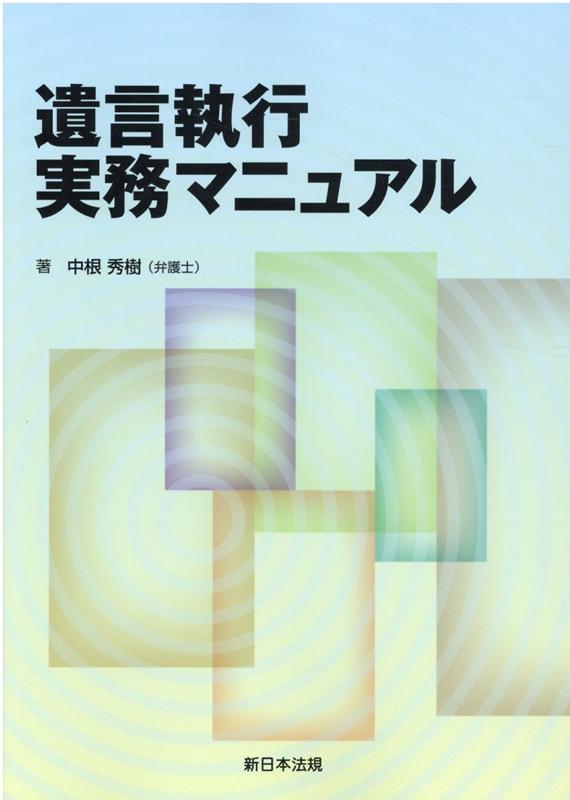 遺言執行
実務マニュアル

著　中根 秀樹（弁護士）

新日本法規